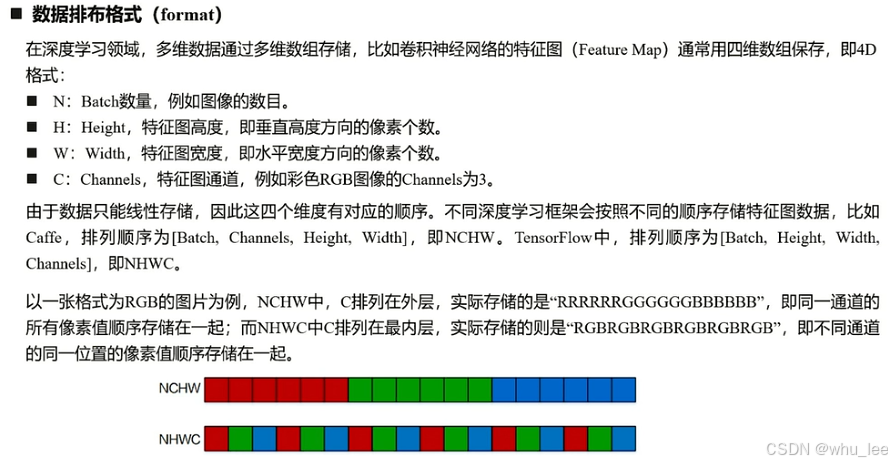 ■ 数据排布格式（format）

在深度学习领域，多维数据通过多维数组存储，比如卷积神经网络的特征图（Feature Map）通常用四维数组保存，即4D格式：

■ N：Batch数量，例如图像的数目。
■ H：Height，特征图高度，即垂直高度方向的像素个数。
■ W：Width，特征图宽度，即水平宽度方向的像素个数。
■ C：Channels，特征图通道，例如彩色RGB图像的Channels为3。

由于数据只能线性存储，因此这四个维度有对应的顺序。不同深度学习框架会按照不同的顺序存储特征图数据，比如Caffe，排列顺序为[Batch, Channels, Height, Width]，即NCHW。TensorFlow中，排列顺序为[Batch, Height, Width, Channels]，即NHWC。

以一张格式为RGB的图片为例，NCHW中，C排列在外层，实际存储的是“RRRRRRGGGGGGBBBBBB”，即同一通道的所有像素值顺序存储在一起；而NHWC中C排列在最内层，实际存储的则是“RGBRGBRGBRGBRGBRGB”，即不同通道的同一位置的像素值顺序存储在一起。

NCHW

NHWC

CSDN @whu_lee